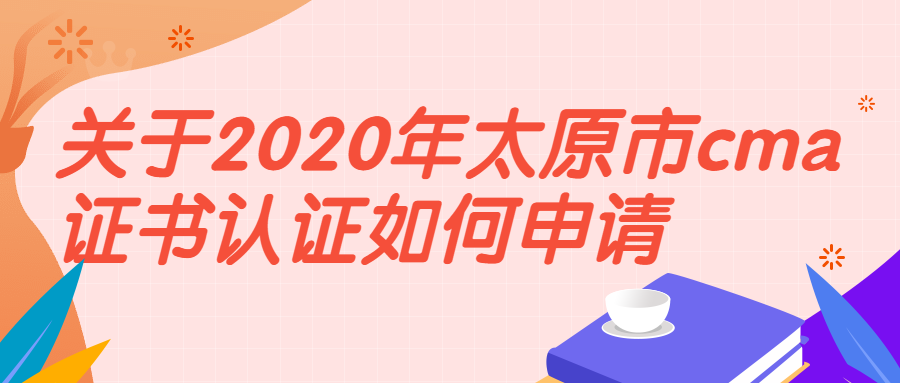 关于2020年太原市cma证书认证如何申请